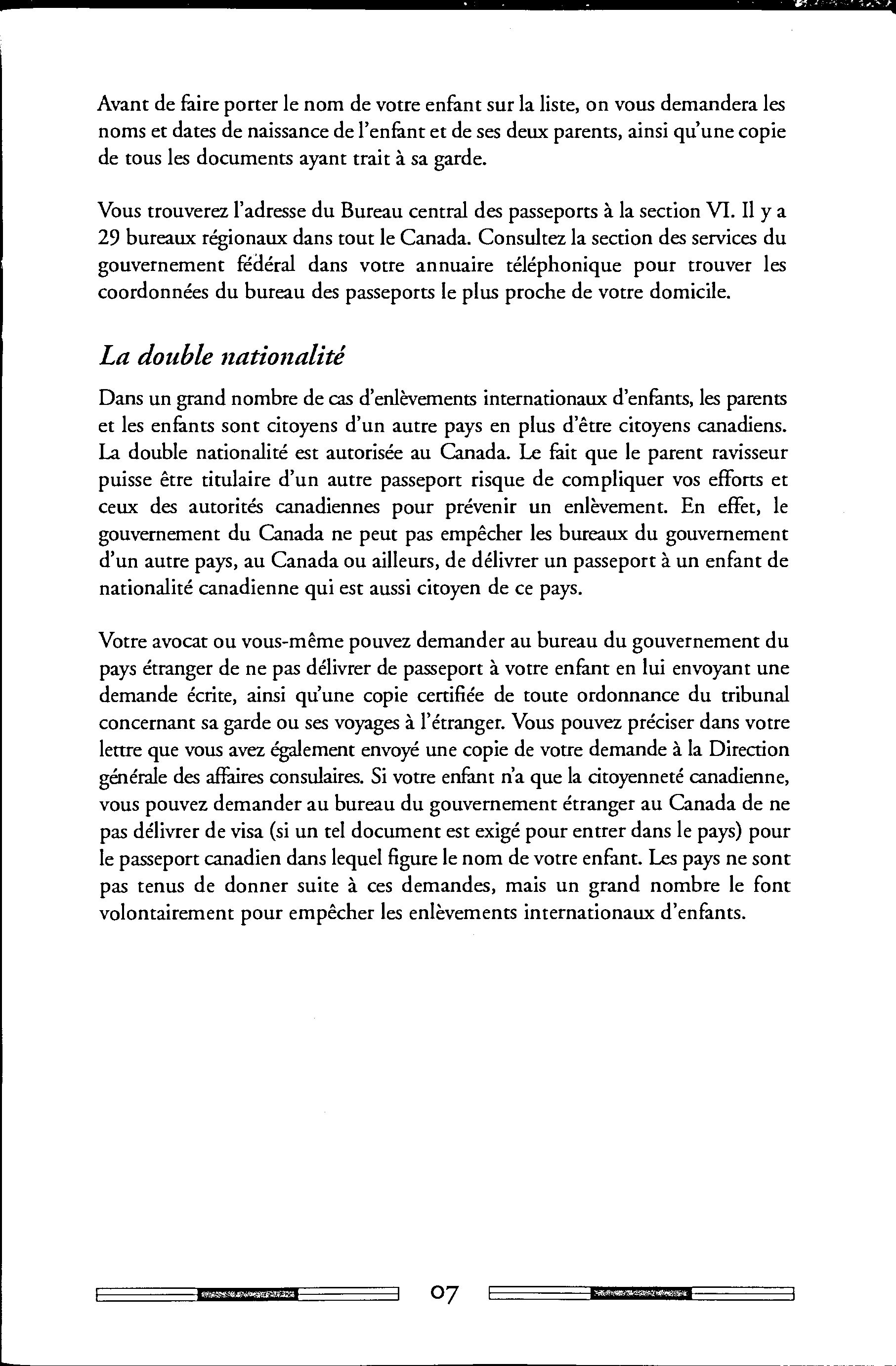 Avant de faire porter le nom de votre enfant sur la liste, on vous demandera les noms et dates de naissance de l'enfant et de ses deux parents, ainsi qu'une copie de tous les documents ayant trait à sa garde.

Vous trouverez l'adresse du Bureau central des passeports à la section VI. Il y a 29 bureaux régionaux dans tout le Canada. Consultez la section des services du gouvernement fédéral dans votre annuaire téléphonique pour trouver les coordonnées du bureau des passeports le plus proche de votre domicile.

La double nationalité

Dans un grand nombre de cas d'enlèvements internationaux d'enfants, les parents et les enfants sont citoyens d'un autre pays en plus d'être citoyens canadiens. La double nationalité est autorisée au Canada. Le fait que le parent ravisseur puisse être titulaire d'un autre passeport risque de compliquer vos efforts et ceux des autorités canadiennes pour prévenir un enlèvement. En effet, le gouvernement du Canada ne peut pas empêcher les bureaux du gouvernement d'un autre pays, au Canada ou ailleurs, de délivrer un passeport à un enfant de nationalité canadienne qui est aussi citoyen de ce pays.

Votre avocat ou vous-même pouvez demander au bureau du gouvernement du pays étranger de ne pas délivrer de passeport à votre enfant en lui envoyant une demande écrite, ainsi qu'une copie certifiée de toute ordonnance du tribunal concernant sa garde ou ses voyages à l'étranger. Vous pouvez préciser dans votre lettre que vous avez également envoyé une copie de votre demande à la Direction générale des affaires consulaires. Si votre enfant n'a que la citoyenneté canadienne, vous pouvez demander au bureau du gouvernement étranger au Canada de ne pas délivrer de visa (si un tel document est exigé pour entrer dans le pays) pour le passeport canadien dans lequel figure le nom de votre enfant. Les pays ne sont pas tenus de donner suite à ces demandes, mais un grand nombre le font volontairement pour empêcher les enlèvements internationaux d'enfants.

07